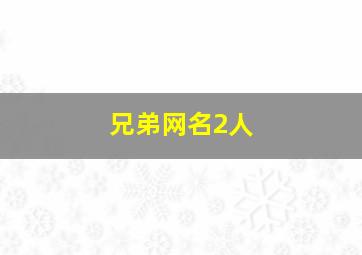 兄弟网名2人